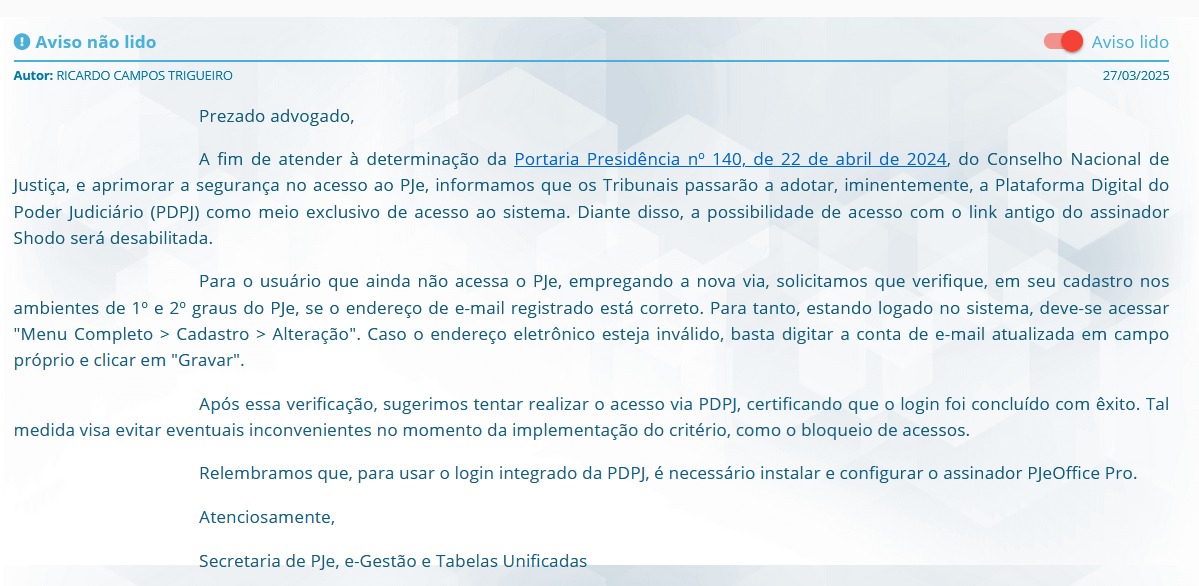 Aviso não lido

Aviso lido

Autor: RICARDO CAMPOS TRIGUEIRO

27/03/2025

Prezado advogado,

A fim de atender à determinação da Portaria Presidência nº 140, de 22 de abril de 2024, do Conselho Nacional de Justiça, e aprimorar a segurança no acesso ao PJe, informamos que os Tribunais passarão a adotar, iminentemente, a Plataforma Digital do Poder Judiciário (PDPJ) como meio exclusivo de acesso ao sistema. Diante disso, a possibilidade de acesso com o link antigo do assinador Shodo será desabilitada.

Para o usuário que ainda não acessa o PJe, empregando a nova via, solicitamos que verifique, em seu cadastro nos ambientes de 1º e 2º graus do PJe, se o endereço de e-mail registrado está correto. Para tanto, estando logado no sistema, deve-se acessar "Menu Completo > Cadastro > Alteração". Caso o endereço eletrônico esteja inválido, basta digitar a conta de e-mail atualizada em campo próprio e clicar em "Gravar".

Após essa verificação, sugerimos tentar realizar o acesso via PDPJ, certificando que o login foi concluído com êxito. Tal medida visa evitar eventuais inconvenientes no momento da implementação do critério, como o bloqueio de acessos.

Relembramos que, para usar o login integrado da PDPJ, é necessário instalar e configurar o assinador PJeOffice Pro.

Atenciosamente,

Secretaria de PJe, e-Gestão e Tabelas Unificadas